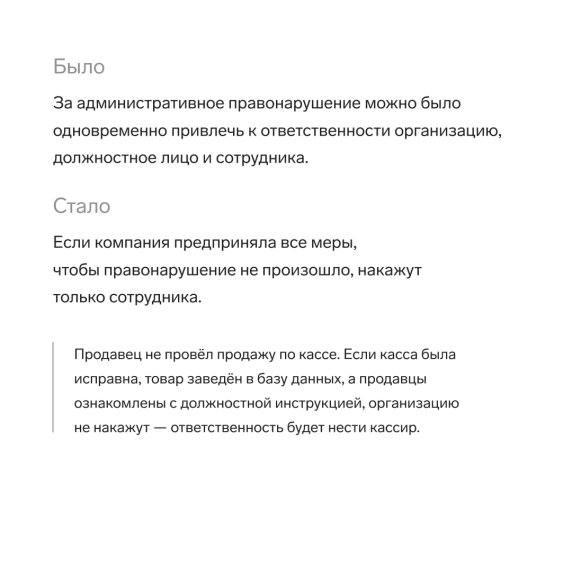 Было

За административное правонарушение можно было одновременно привлечь к ответственности организацию, должностное лицо и сотрудника.

Стало

Если компания предприняла все меры, чтобы правонарушение не произошло, накажут только сотрудника.

Продавец не провёл продажу по кассе. Если касса была исправна, товар заведён в базу данных, а продавцы ознакомлены с должностной инструкцией, организацию не накажут — ответственность будет нести кассир.